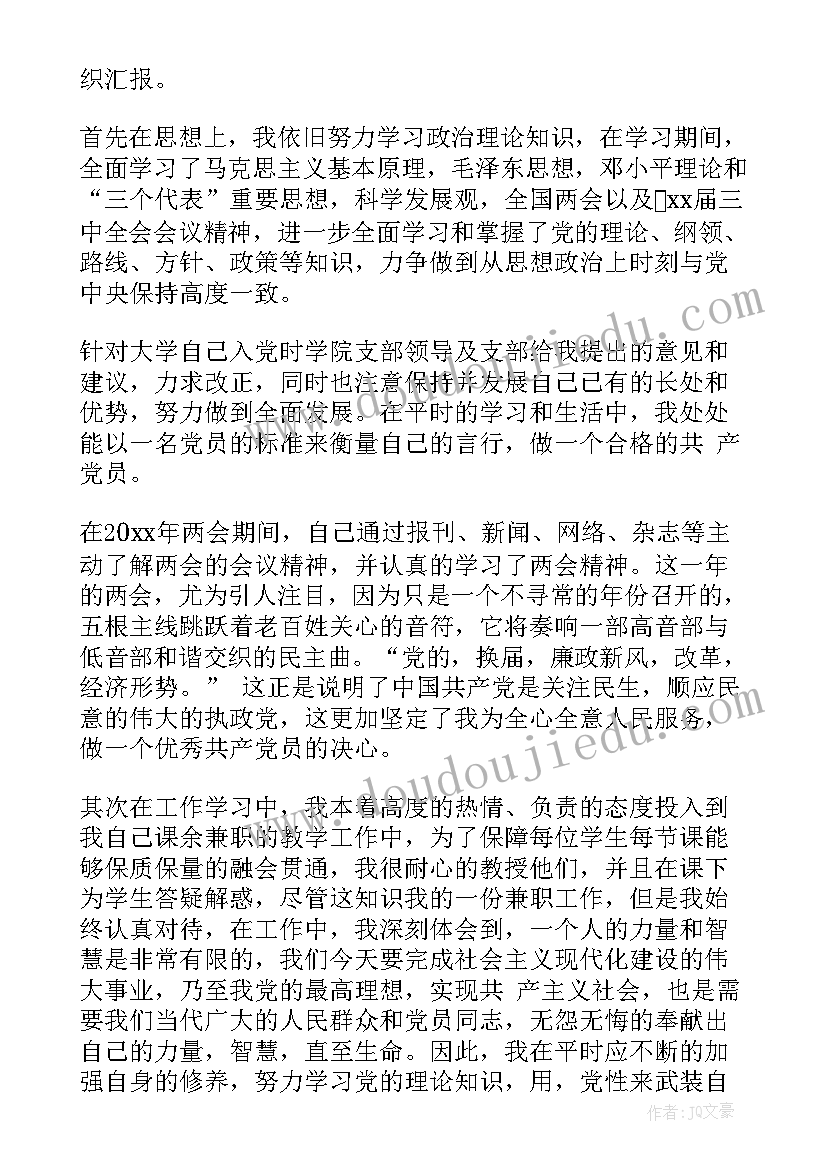 织汇报。

首先在思想上，我依旧努力学习政治理论知识，在学习期间，全面学习了马克思主义基本原理，毛泽东思想，邓小平理论和“三个代表”重要思想，科学发展观，全国两会以及xx届三中全会会议精神，进一步全面学习和掌握了党的理论、纲领、路线、方针、政策等知识，力争做到从思想政治上时刻与党中央保持高度一致。

针对大学自己入党时学院支部领导及支部给我提出的意见和建议，力求改正，同时也注意保持并发展自己已有的长处和优势，努力做到全面发展。在平时的学习和生活中，我处处能以一名党员的标准来衡量自己的言行，做一个合格的共 产党员。

在20xx年两会期间，自己通过报刊、新闻、网络、杂志等主动了解两会的会议精神，并认真的学习了两会精神。这一年的两会，尤为引人注目，因为只是一个不寻常的年份召开的，五根主线跳跃着老百姓关心的音符，它将奏响一部高音部与低音部和谐交织的民主曲。“党的，换届，廉政新风，改革，经济形势。” 这正是说明了中国共产党是关注民生，顺应民意的伟大的执政党，这更加坚定了我为全心全意人民服务，做一个优秀共产党员的决心。

其次在工作学习中，我本着高度的热情、负责的态度投入到我自己课余兼职的教学工作中，为了保障每位学生每节课能够保质保量的融会贯通，我很耐心的教授他们，并且在课下为学生答疑解惑，尽管这知识我的一份兼职工作，但是我始终认真对待，在工作中，我深刻体会到，一个人的力量和智慧是非常有限的，我们今天要完成社会主义现代化建设的伟大事业，乃至我党的最高理想，实现共 产主义社会，也是需要我们当代广大的人民群众和党员同志，无怨无悔的奉献出自己的力量，智慧，直至生命。因此，我在平时应不断的加强自身的修养，努力学习党的理论知识，用，党性来武装自

www.doudoujiedu.com

作者：JQ文豪